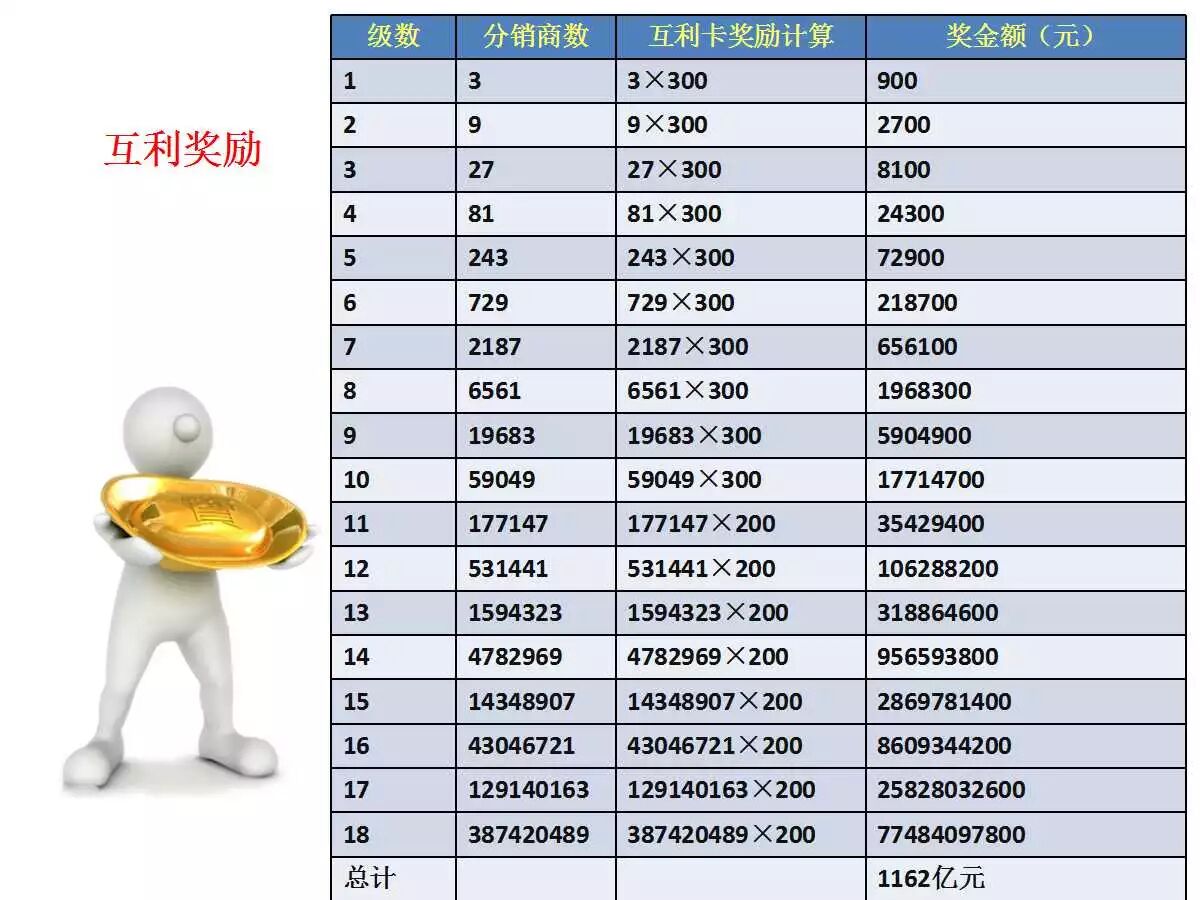 互利奖励

| 级数 | 分销商数 | 互利卡奖励计算 | 奖金额（元） |
|---|---|---|---|
| 1 | 3 | 3×300 | 900 |
| 2 | 9 | 9×300 | 2700 |
| 3 | 27 | 27×300 | 8100 |
| 4 | 81 | 81×300 | 24300 |
| 5 | 243 | 243×300 | 72900 |
| 6 | 729 | 729×300 | 218700 |
| 7 | 2187 | 2187×300 | 656100 |
| 8 | 6561 | 6561×300 | 1968300 |
| 9 | 19683 | 19683×300 | 5904900 |
| 10 | 59049 | 59049×300 | 17714700 |
| 11 | 177147 | 177147×200 | 35429400 |
| 12 | 531441 | 531441×200 | 106288200 |
| 13 | 1594323 | 1594323×200 | 318864600 |
| 14 | 4782969 | 4782969×200 | 956593800 |
| 15 | 14348907 | 14348907×200 | 2869781400 |
| 16 | 43046721 | 43046721×200 | 8609344200 |
| 17 | 129140163 | 129140163×200 | 25828032600 |
| 18 | 387420489 | 387420489×200 | 77484097800 |
| 总计 | | | 1162亿元 |